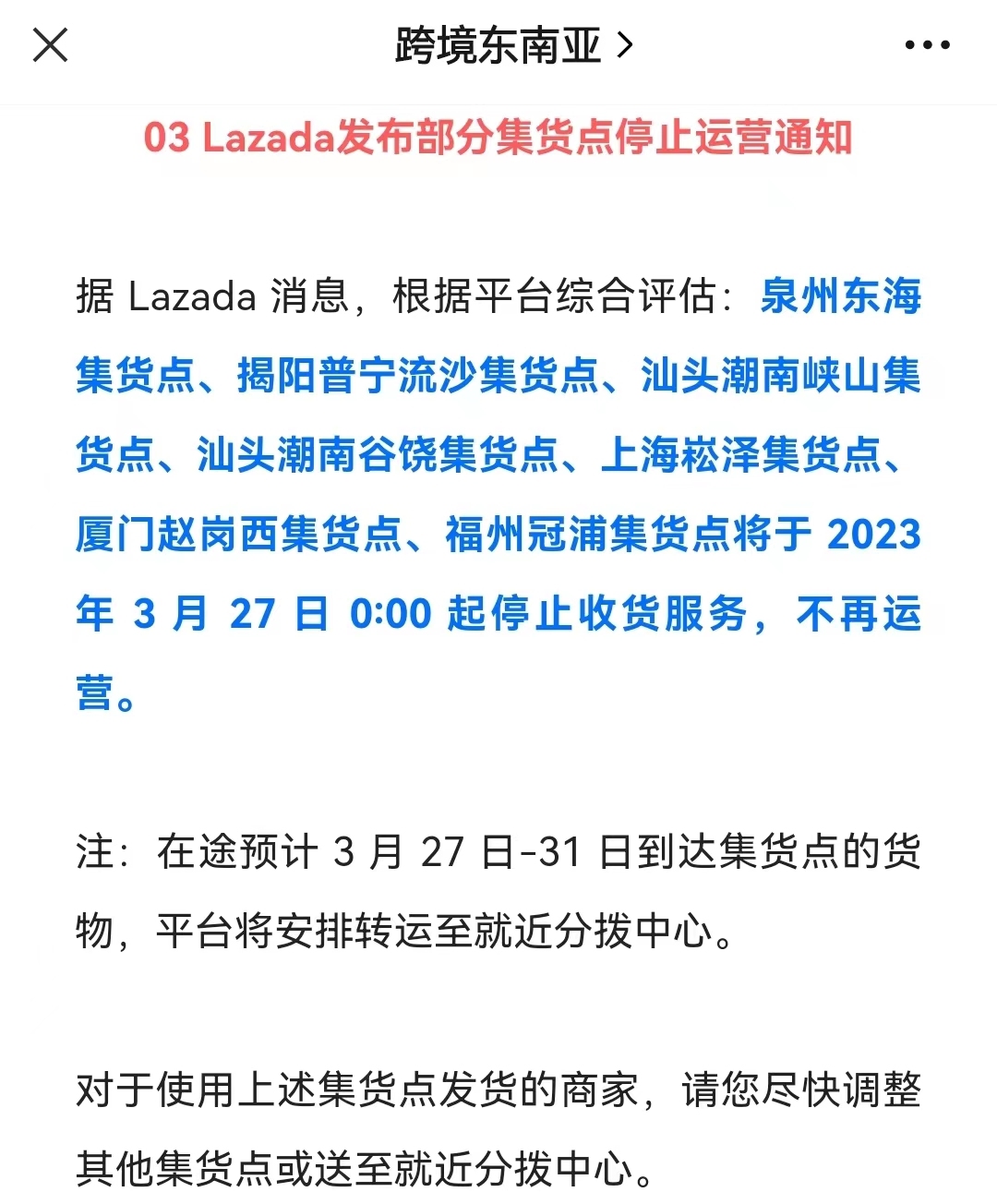 跨境东南亚 >

03 Lazada发布部分集货点停止运营通知

据 Lazada 消息，根据平台综合评估：泉州东海集货点、揭阳普宁流沙集货点、汕头潮南峡山集货点、汕头潮南谷饶集货点、上海崧泽集货点、厦门赵岗西集货点、福州冠浦集货点将于 2023 年 3 月 27 日 0:00 起停止收货服务，不再运营。

注：在途预计 3 月 27 日-31 日到达集货点的货物，平台将安排转运至就近分拨中心。

对于使用上述集货点发货的商家，请您尽快调整其他集货点或送至就近分拨中心。